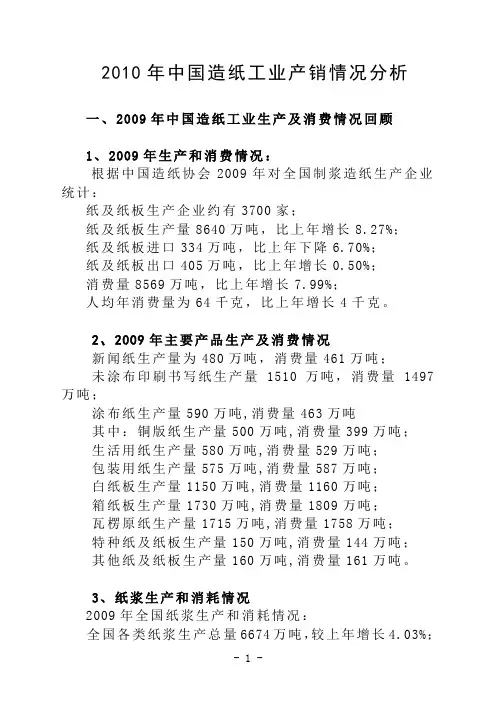 2010 年中国造纸工业产销情况分析

一、2009 年中国造纸工业生产及消费情况回顾

1、2009 年生产和消费情况：

根据中国造纸协会 2009 年对全国制浆造纸生产企业统计：

纸及纸板生产企业约有 3700 家；

纸及纸板生产量 8640 万吨，比上年增长 8.27%；

纸及纸板进口 334 万吨，比上年下降 6.70%；

纸及纸板出口 405 万吨，比上年增长 0.50%；

消费量 8569 万吨，比上年增长 7.99%；

人均年消费量为 64 千克，比上年增长 4 千克。

2、2009 年主要产品生产及消费情况

新闻纸生产量为 480 万吨，消费量 461 万吨；

未涂布印刷书写纸生产量 1510 万吨，消费量 1497 万吨；

涂布纸生产量 590 万吨，消费量 463 万吨

其中：铜版纸生产量 500 万吨，消费量 399 万吨；

生活用纸生产量 580 万吨，消费量 529 万吨；

包装用纸生产量 575 万吨，消费量 587 万吨；

白纸板生产量 1150 万吨，消费量 1160 万吨；

箱纸板生产量 1730 万吨，消费量 1809 万吨；

瓦楞原纸生产量 1715 万吨，消费量 1758 万吨；

特种纸及纸板生产量 150 万吨，消费量 144 万吨；

其他纸及纸板生产量 160 万吨，消费量 161 万吨。

3、纸浆生产和消耗情况

2009 年全国纸浆生产和消耗情况：

全国各类纸浆生产总量 6674 万吨，较上年增长 4.03%；

- 1 -